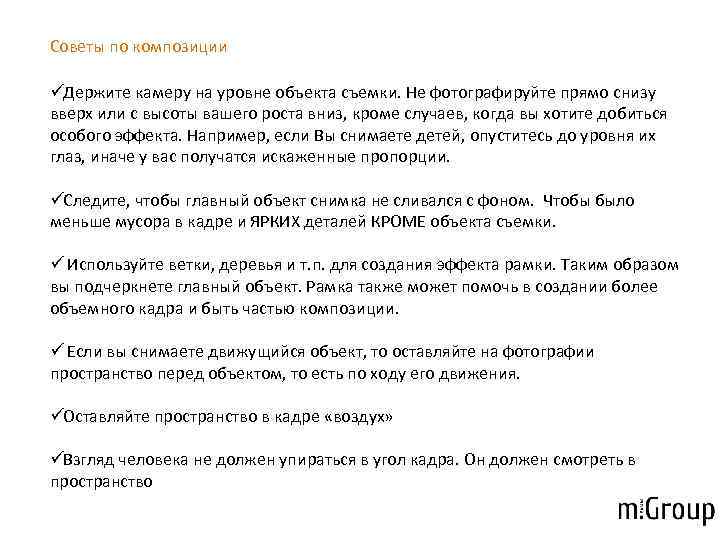 Советы по композиции

✓Держите камеру на уровне объекта съемки. Не фотографируйте прямо снизу вверх или с высоты вашего роста вниз, кроме случаев, когда вы хотите добиться особого эффекта. Например, если Вы снимаете детей, опуститесь до уровня их глаз, иначе у вас получатся искаженные пропорции.

✓Следите, чтобы главный объект снимка не сливался с фоном. Чтобы было меньше мусора в кадре и ЯРКИХ деталей КРОМЕ объекта съемки.

✓ Используйте ветки, деревья и т.п. для создания эффекта рамки. Таким образом вы подчеркнете главный объект. Рамка также может помочь в создании более объемного кадра и быть частью композиции.

✓ Если вы снимаете движущийся объект, то оставляйте на фотографии пространство перед объектом, то есть по ходу его движения.

✓Оставляйте пространство в кадре «воздух»

✓Взгляд человека не должен упираться в угол кадра. Он должен смотреть в пространство

m:Group